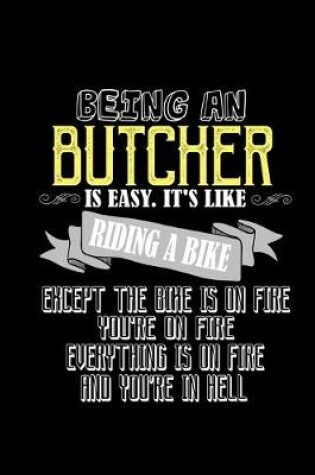 BEING AN
BUTCHER
IS EASY. IT'S LIKE
RIDING A BIKE
EXCEPT THE BIKE IS ON FIRE
YOU'RE ON FIRE
EVERYTHING IS ON FIRE
AND YOU'RE IN HELL